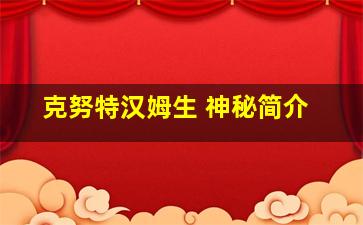 克努特汉姆生 神秘简介